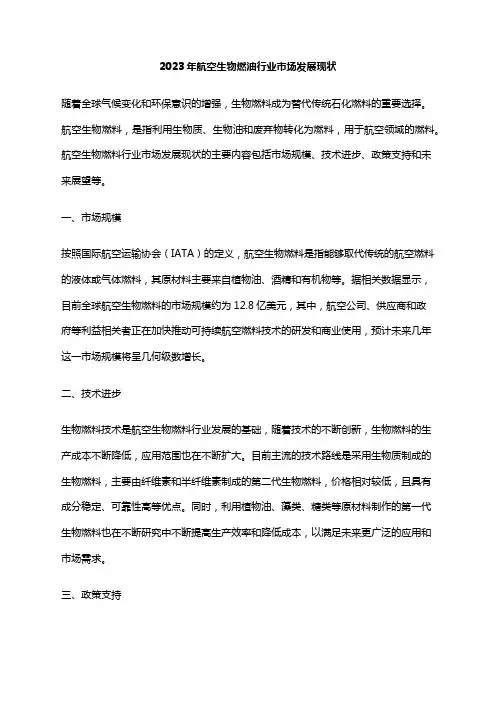 2023年航空生物燃油行业市场发展现状

随着全球气候变化和环保意识的增强，生物燃料成为替代传统石化燃料的重要选择。航空生物燃料，是指利用生物质、生物油和废弃物转化为燃料，用于航空领域的燃料。航空生物燃料行业市场发展现状的主要内容包括市场规模、技术进步、政策支持和未来展望等。

一、市场规模

按照国际航空运输协会（IATA）的定义，航空生物燃料是指能够取代传统的航空燃料的液体或气体燃料，其原材料主要来自植物油、酒精和有机物等。据相关数据显示，目前全球航空生物燃料的市场规模约为12.8亿美元，其中，航空公司、供应商和政府等利益相关者正在加快推动可持续航空燃料技术的研发和商业使用，预计未来几年这一市场规模将呈几何级数增长。

二、技术进步

生物燃料技术是航空生物燃料行业发展的基础，随着技术的不断创新，生物燃料的生产成本不断降低，应用范围也在不断扩大。目前主流的技术路线是采用生物质制成的生物燃料，主要由纤维素和半纤维素制成的第二代生物燃料，价格相对较低，且具有成分稳定、可靠性高等优点。同时，利用植物油、藻类、糖类等原材料制作的第一代生物燃料也在不断研究中不断提高生产效率和降低成本，以满足未来更广泛的应用和市场需求。

三、政策支持